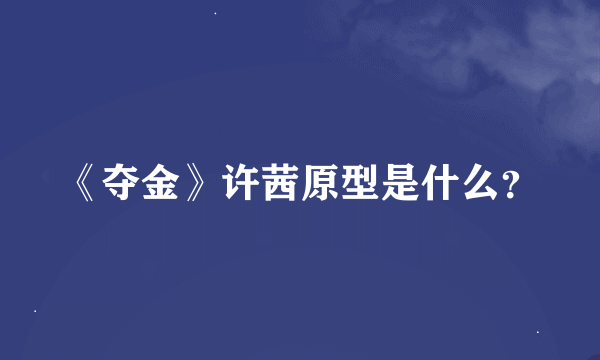 《夺金》许茜原型是什么?